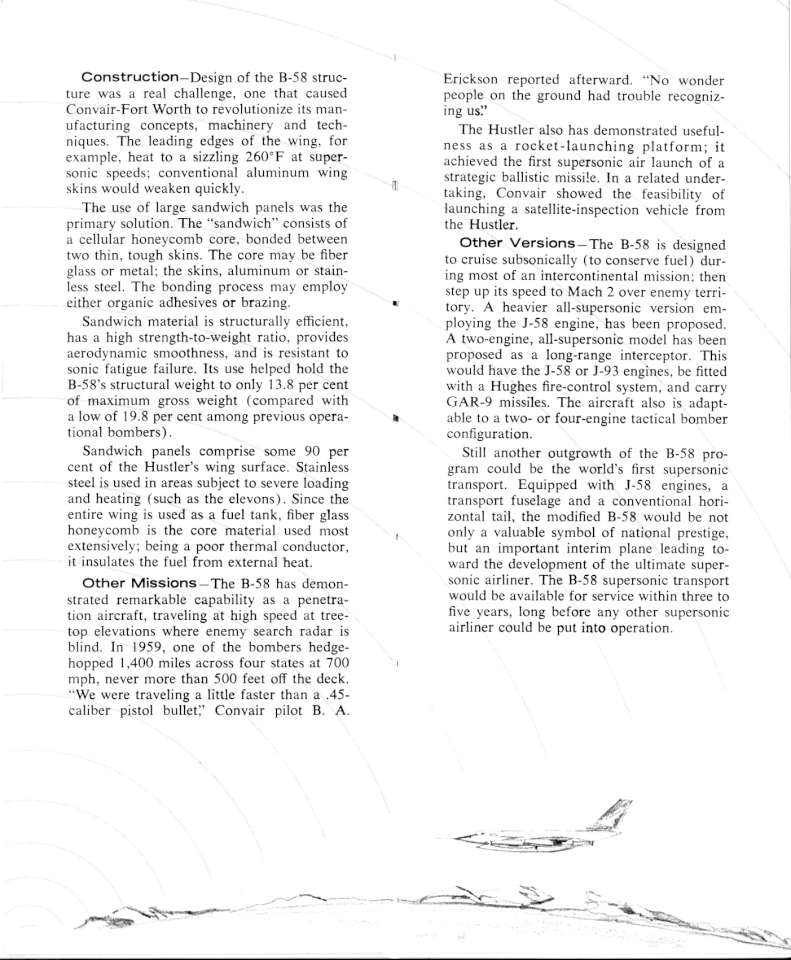 Construction—Design of the B-58 structure was a real challenge, one that caused Convair-Fort Worth to revolutionize its manufacturing concepts, machinery and techniques. The leading edges of the wing, for example, heat to a sizzling 260°F at supersonic speeds; conventional aluminum wing skins would weaken quickly.

The use of large sandwich panels was the primary solution. The "sandwich" consists of a cellular honeycomb core, bonded between two thin, tough skins. The core may be fiber glass or metal; the skins, aluminum or stainless steel. The bonding process may employ either organic adhesives or brazing.

Sandwich material is structurally efficient, has a high strength-to-weight ratio, provides aerodynamic smoothness, and is resistant to sonic fatigue failure. Its use helped hold the B-58's structural weight to only 13.8 per cent of maximum gross weight (compared with a low of 19.8 per cent among previous operational bombers).

Sandwich panels comprise some 90 per cent of the Hustler's wing surface. Stainless steel is used in areas subject to severe loading and heating (such as the elevons). Since the entire wing is used as a fuel tank, fiber glass honeycomb is the core material used most extensively; being a poor thermal conductor, it insulates the fuel from external heat.

Other Missions—The B-58 has demonstrated remarkable capability as a penetration aircraft, traveling at high speed at treetop elevations where enemy search radar is blind. In 1959, one of the bombers hedgehopped 1,400 miles across four states at 700 mph, never more than 500 feet off the deck. "We were traveling a little faster than a .45-caliber pistol bullet," Convair pilot B. A. Erickson reported afterward. "No wonder people on the ground had trouble recognizing us."

The Hustler also has demonstrated usefulness as a rocket-launching platform; it achieved the first supersonic air launch of a strategic ballistic missile. In a related undertaking, Convair showed the feasibility of launching a satellite-inspection vehicle from the Hustler.

Other Versions—The B-58 is designed to cruise subsonically (to conserve fuel) during most of an intercontinental mission; then step up its speed to Mach 2 over enemy territory. A heavier all-supersonic version employing the J-58 engine, has been proposed. A two-engine, all-supersonic model has been proposed as a long-range interceptor. This would have the J-58 or J-93 engines, be fitted with a Hughes fire-control system, and carry GAR-9 missiles. The aircraft also is adaptable to a two- or four-engine tactical bomber configuration.

Still another outgrowth of the B-58 program could be the world's first supersonic transport. Equipped with J-58 engines, a transport fuselage and a conventional horizontal tail, the modified B-58 would be not only a valuable symbol of national prestige, but an important interim plane leading toward the development of the ultimate supersonic airliner. The B-58 supersonic transport would be available for service within three to five years, long before any other supersonic airliner could be put into operation.